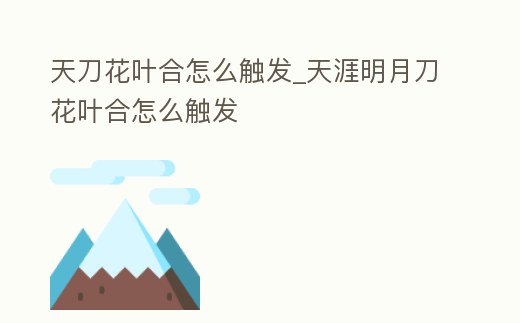 天刀花叶合怎么触发_天涯明月刀花叶合怎么触发